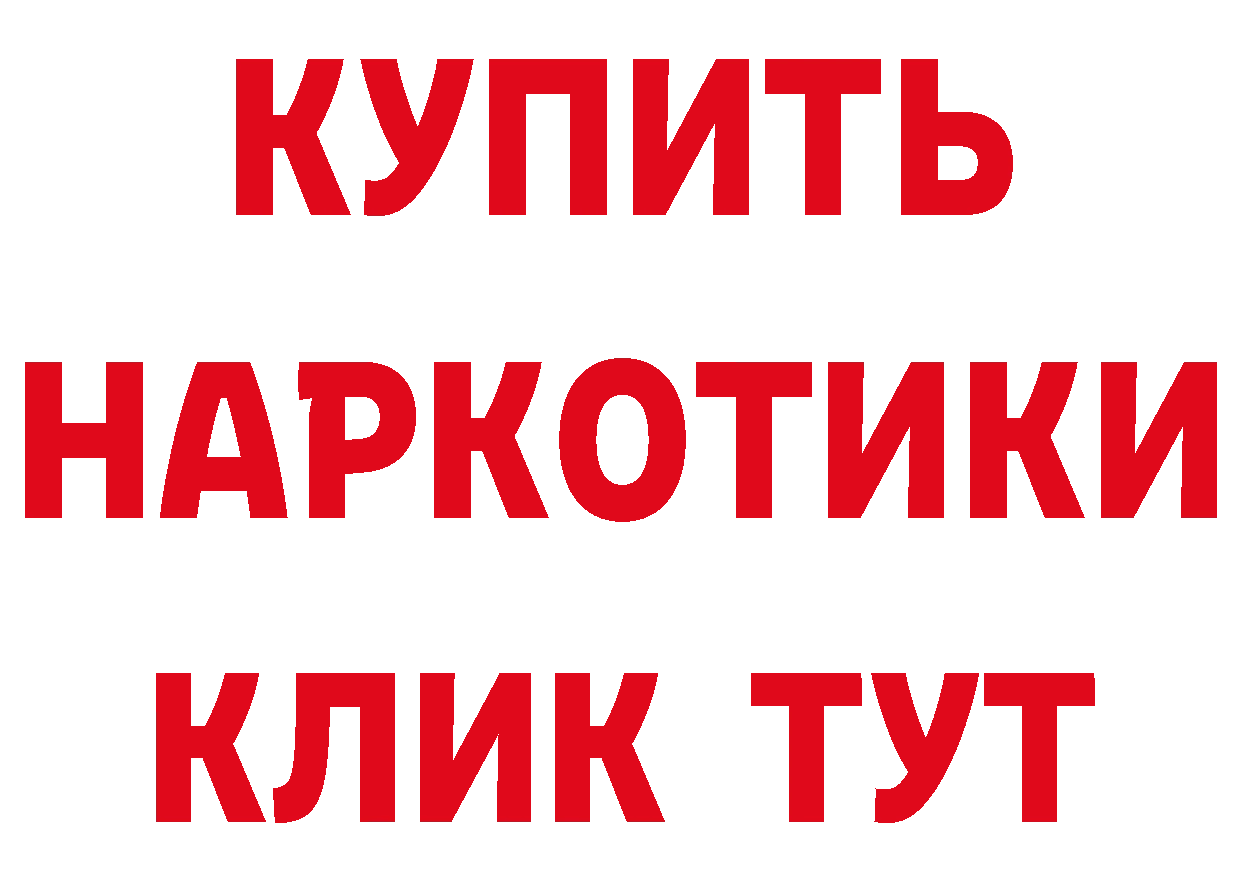 КУПИТЬ
НАРКОТИКИ
КЛИК ТУТ